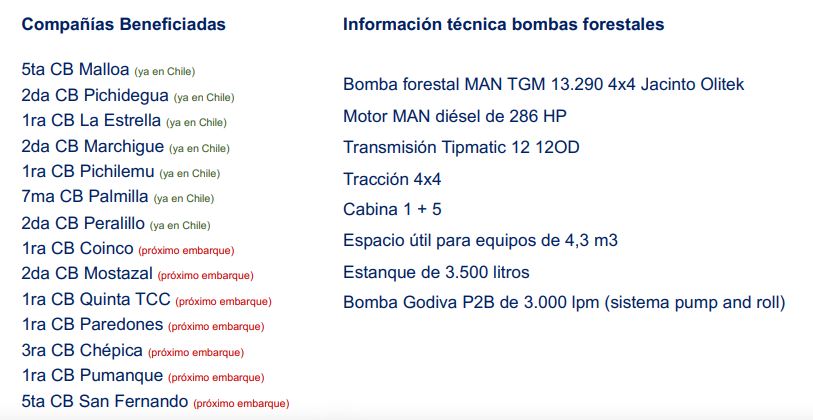 Compañías Beneficiadas

5ta CB Malloa (ya en Chile)
2da CB Pichidegua (ya en Chile)
1ra CB La Estrella (ya en Chile)
2da CB Marchigue (ya en Chile)
1ra CB Pichilemu (ya en Chile)
7ma CB Palmilla (ya en Chile)
2da CB Peralillo (ya en Chile)
1ra CB Coinco (próximo embarque)
2da CB Mostazal (próximo embarque)
1ra CB Quinta TCC (próximo embarque)
1ra CB Paredones (próximo embarque)
3ra CB Chépica (próximo embarque)
1ra CB Pumanque (próximo embarque)
5ta CB San Fernando (próximo embarque)

Información técnica bombas forestales

Bomba forestal MAN TGM 13.290 4x4 Jacinto Olitek
Motor MAN diésel de 286 HP
Transmisión Tipmatic 12 12OD
Tracción 4x4
Cabina 1 + 5
Espacio útil para equipos de 4,3 m3
Estanque de 3.500 litros
Bomba Godiva P2B de 3.000 lpm (sistema pump and roll)